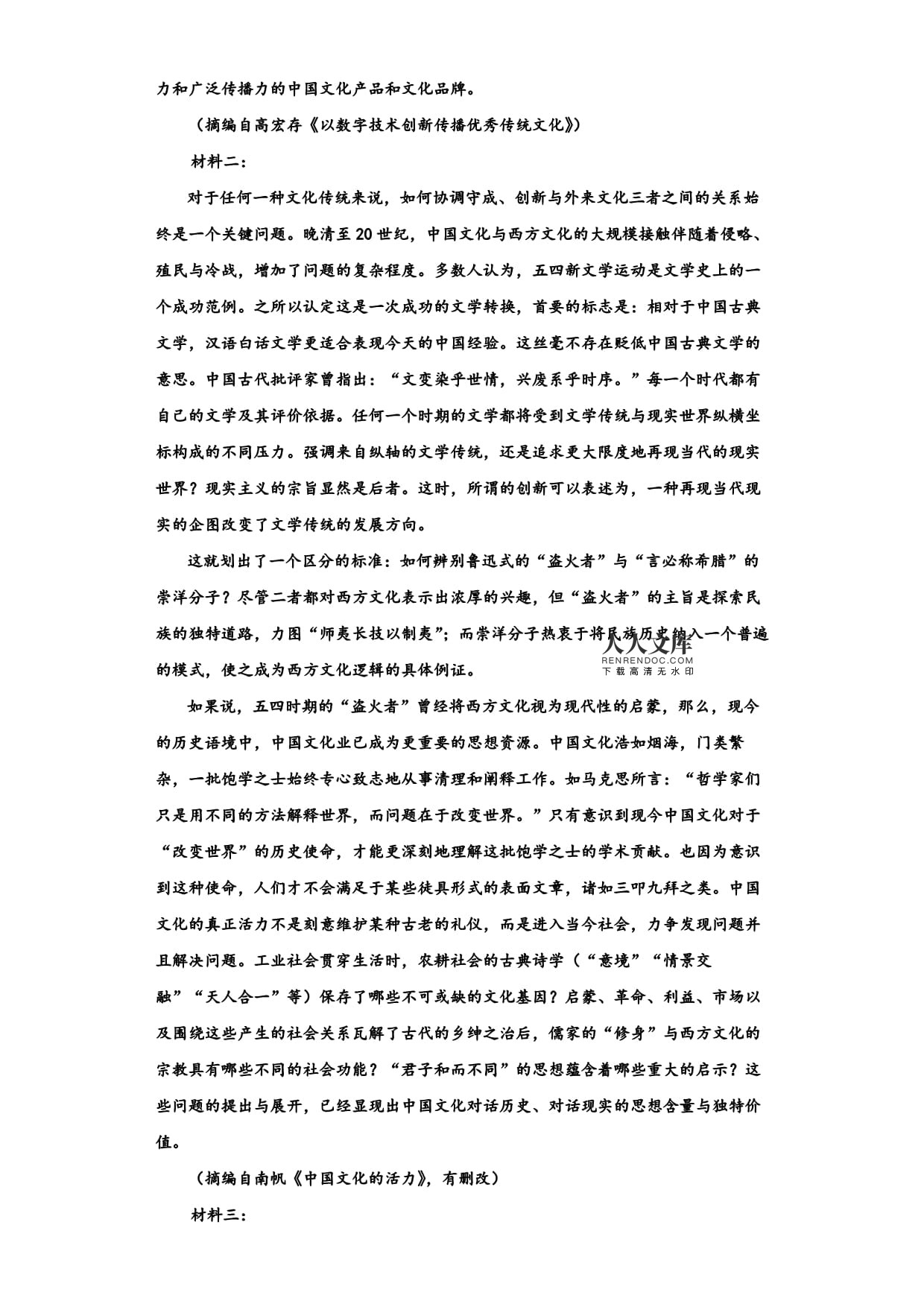 力和广泛传播力的中国文化产品和文化品牌。

（摘编自高宏存《以数字技术创新传播优秀传统文化》）

材料二：

对于任何一种文化传统来说，如何协调守成、创新与外来文化三者之间的关系始终是一个关键问题。晚清至20世纪，中国文化与西方文化的大规模接触伴随着侵略、殖民与冷战，增加了问题的复杂程度。多数人认为，五四新文学运动是文学史上的一个成功范例。之所以认定这是一次成功的文学转换，首要的标志是：相对于中国古典文学，汉语白话文学更适合表现今天的中国经验。这丝毫不存在贬低中国古典文学的意思。中国古代批评家曾指出：“文变染乎世情，兴废系乎时序。”每一个时代都有自己的文学及其评价依据。任何一个时期的文学都将受到文学传统与现实世界纵横坐标构成的不同压力。强调来自纵轴的文学传统，还是追求更大限度地再现当代的现实世界？现实主义的宗旨显然是后者。这时，所谓的创新可以表述为，一种再现当代现实的企图改变了文学传统的发展方向。

这就划出了一个区分的标准：如何辨别鲁迅式的“盗火者”与“言必称希腊”的崇洋分子？尽管二者都对西方文化表示出浓厚的兴趣，但“盗火者”的主旨是探索民族的独特道路，力图“师夷长技以制夷”；而崇洋分子热衷于将民族历史纳入一个普遍的模式，使之成为西方文化逻辑的具体例证。

人人文库
RENRENDOC.COM
下载高清无水印

如果说，五四时期的“盗火者”曾经将西方文化视为现代性的启蒙，那么，现今的历史语境中，中国文化业已成为更重要的思想资源。中国文化浩如烟海，门类繁杂，一批饱学之士始终专心致志地从事清理和阐释工作。如马克思所言：“哲学家们只是用不同的方法解释世界，而问题在于改变世界。”只有意识到现今中国文化对于“改变世界”的历史使命，才能更深刻地理解这批饱学之士的学术贡献。也因为意识到这种使命，人们才不会满足于某些徒具形式的表面文章，诸如三叩九拜之类。中国文化的真正活力不是刻意维护某种古老的礼仪，而是进入当今社会，力争发现问题并且解决问题。工业社会贯穿生活时，农耕社会的古典诗学（“意境”“情景交融”“天人合一”等）保存了哪些不可或缺的文化基因？启蒙、革命、利益、市场以及围绕这些产生的社会关系瓦解了古代的乡绅之治后，儒家的“修身”与西方文化的宗教具有哪些不同的社会功能？“君子和而不同”的思想蕴含着哪些重大的启示？这些问题的提出与展开，已经显现出中国文化对话历史、对话现实的思想含量与独特价值。

（摘编自南帆《中国文化的活力》，有删改）

材料三：